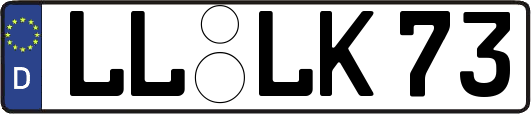 D LL LK 73